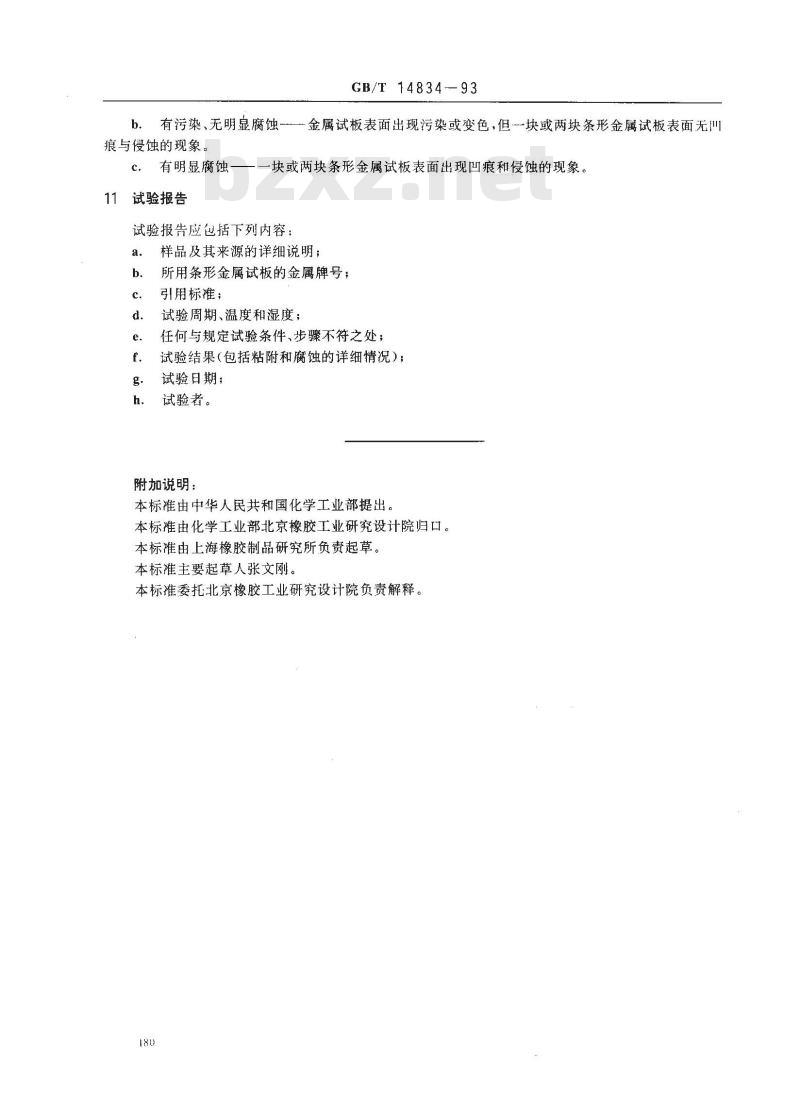 GB/T 14834—93

b. 有污染、无明显腐蚀——金属试板表面出现污染或变色，但一块或两块条形金属试板表面无凹痕与侵蚀的现象。

c. 有明显腐蚀——一块或两块条形金属试板表面出现凹痕和侵蚀的现象。

bzxz.net

11 试验报告

试验报告应包括下列内容：

a. 样品及其来源的详细说明；

b. 所用条形金属试板的金属牌号；

c. 引用标准；

d. 试验周期、温度和湿度；

e. 任何与规定试验条件、步骤不符之处；

f. 试验结果（包括粘附和腐蚀的详细情况）；

g. 试验日期；

h. 试验者。

附加说明：

本标准由中华人民共和国化学工业部提出。

本标准由化学工业部北京橡胶工业研究设计院归口。

本标准由上海橡胶制品研究所负责起草。

本标准主要起草人张文刚。

本标准委托北京橡胶工业研究设计院负责解释。

180